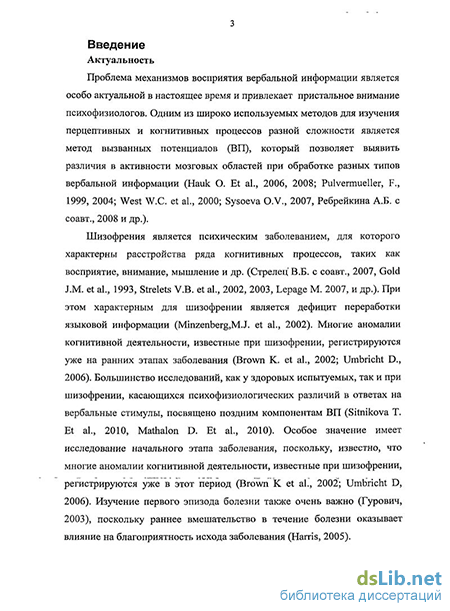 3

Введение

Актуальность

Проблема механизмов восприятия вербальной информации является особо актуальной в настоящее время и привлекает пристальное внимание психофизиологов. Одним из широко используемых методов для изучения перцептивных и когнитивных процессов разной сложности является метод вызванных потенциалов (ВП), который позволяет выявить различия в активности мозговых областей при обработке разных типов вербальной информации (Hauk O. Et al., 2006, 2008; Pulvermueller, F., 1999, 2004; West W.C. et al., 2000; Sysoeva O.V., 2007, Ребрейкина А.Б. с соавт., 2008 и др.).

Шизофрения является психическим заболеванием, для которого характерны расстройства ряда когнитивных процессов, таких как восприятие, внимание, мышление и др. (Стрелец В.Б. с соавт., 2007, Gold J.M. et al., 1993, Strelets V.B. et al., 2002, 2003, Lepage M. 2007, и др.). При этом характерным для шизофрении является дефицит переработки языковой информации (Minzenberg,M.J. et al., 2002). Многие аномалии когнитивной деятельности, известные при шизофрении, регистрируются уже на ранних этапах заболевания (Brown K. et al., 2002; Umbricht D., 2006). Большинство исследований, как у здоровых испытуемых, так и при шизофрении, касающихся психофизиологических различий в ответах на вербальные стимулы, посвящено поздним компонентам ВП (Sitnikova T. Et al., 2010, Mathalon D. Et al., 2010). Особое значение имеет исследование начального этапа заболевания, поскольку, известно, что многие аномалии когнитивной деятельности, известные при шизофрении, регистрируются уже в этот период (Brown K et al., 2002; Umbricht D, 2006). Изучение первого эпизода болезни также очень важно (Гурович, 2003), поскольку раннее вмешательство в течение болезни оказывает влияние на благоприятность исхода заболевания (Harris, 2005).

dsLib.net
библиотека диссертаций